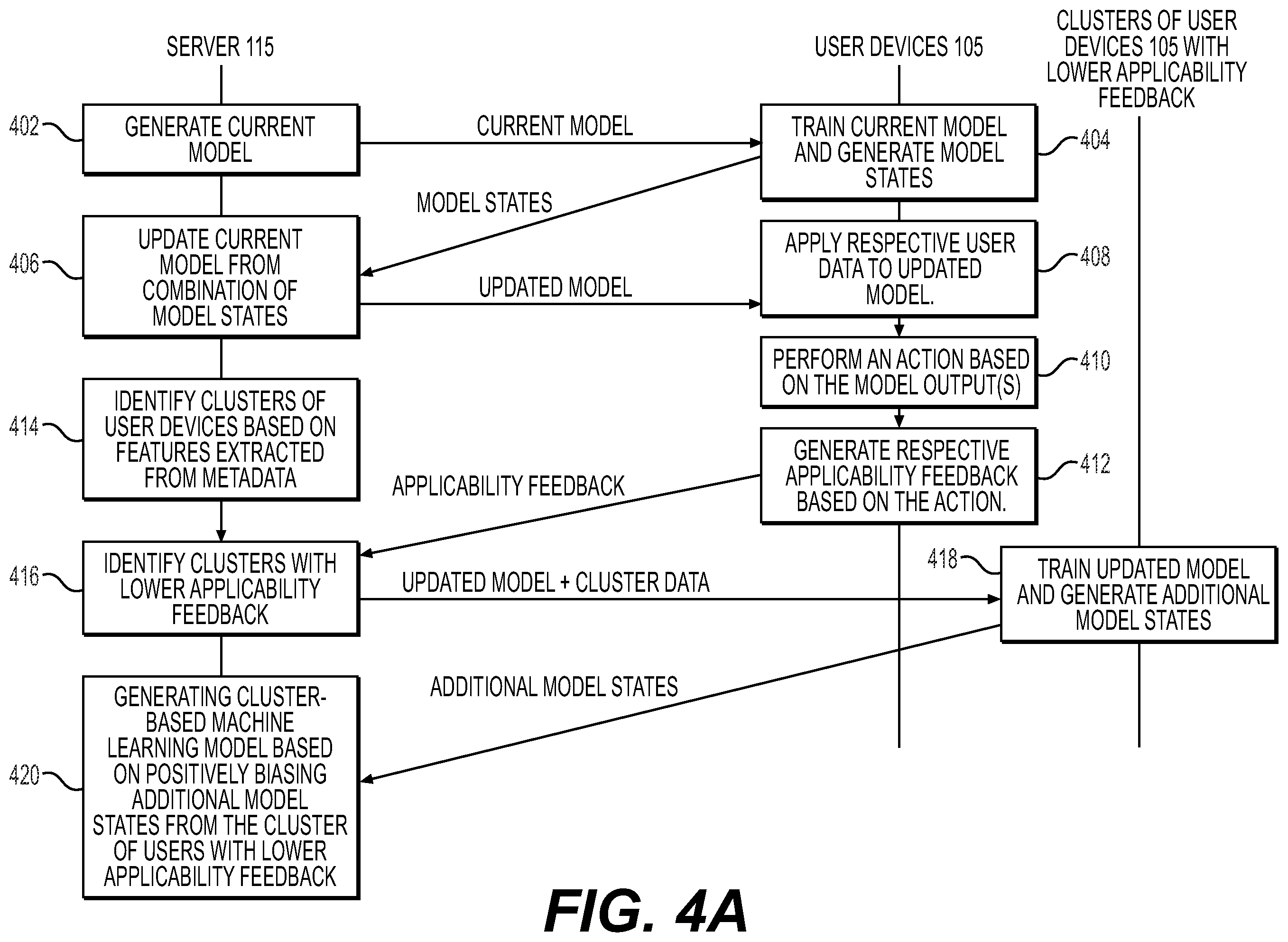 SERVER 115

USER DEVICES 105

CLUSTERS OF USER DEVICES 105 WITH LOWER APPLICABILITY FEEDBACK

402

GENERATE CURRENT MODEL

CURRENT MODEL

TRAIN CURRENT MODEL AND GENERATE MODEL STATES

404

MODEL STATES

406

UPDATE CURRENT MODEL FROM COMBINATION OF MODEL STATES

UPDATED MODEL

APPLY RESPECTIVE USER DATA TO UPDATED MODEL.

408

PERFORM AN ACTION BASED ON THE MODEL OUTPUT(S)

410

414

IDENTIFY CLUSTERS OF USER DEVICES BASED ON FEATURES EXTRACTED FROM METADATA

APPLICABILITY FEEDBACK

GENERATE RESPECTIVE APPLICABILITY FEEDBACK BASED ON THE ACTION.

412

416

IDENTIFY CLUSTERS WITH LOWER APPLICABILITY FEEDBACK

UPDATED MODEL + CLUSTER DATA

418

TRAIN UPDATED MODEL AND GENERATE ADDITIONAL MODEL STATES

ADDITIONAL MODEL STATES

420

GENERATING CLUSTER-BASED MACHINE LEARNING MODEL BASED ON POSITIVELY BIASING ADDITIONAL MODEL STATES FROM THE CLUSTER OF USERS WITH LOWER APPLICABILITY FEEDBACK

FIG. 4A